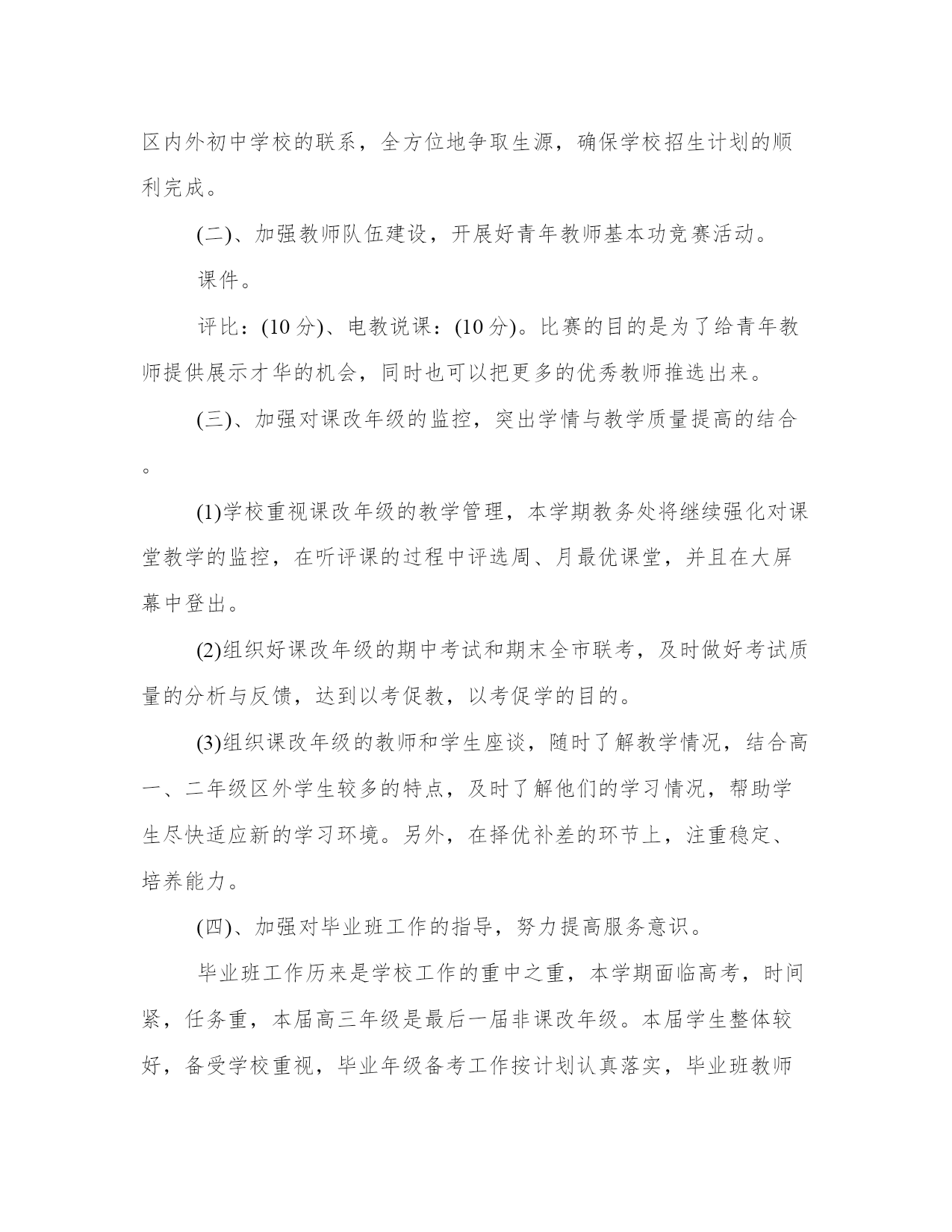 区内外初中学校的联系，全方位地争取生源，确保学校招生计划的顺利完成。

(二)、加强教师队伍建设，开展好青年教师基本功竞赛活动。

课件。

评比：(10 分)、电教说课：(10 分)。比赛的目的是为了给青年教师提供展示才华的机会，同时也可以把更多的优秀教师推选出来。

(三)、加强对课改年级的监控，突出学情与教学质量提高的结合。

(1)学校重视课改年级的教学管理，本学期教务处将继续强化对课堂教学的监控，在听评课的过程中评选周、月最优课堂，并且在大屏幕中登出。

(2)组织好课改年级的期中考试和期末全市联考，及时做好考试质量的分析与反馈，达到以考促教，以考促学的目的。

(3)组织课改年级的教师和学生座谈，随时了解教学情况，结合高一、二年级区外学生较多的特点，及时了解他们的学习情况，帮助学生尽快适应新的学习环境。另外，在择优补差的环节上，注重稳定、培养能力。

(四)、加强对毕业班工作的指导，努力提高服务意识。

毕业班工作历来是学校工作的重中之重，本学期面临高考，时间紧，任务重，本届高三年级是最后一届非课改年级。本届学生整体较好，备受学校重视，毕业年级备考工作按计划认真落实，毕业班教师